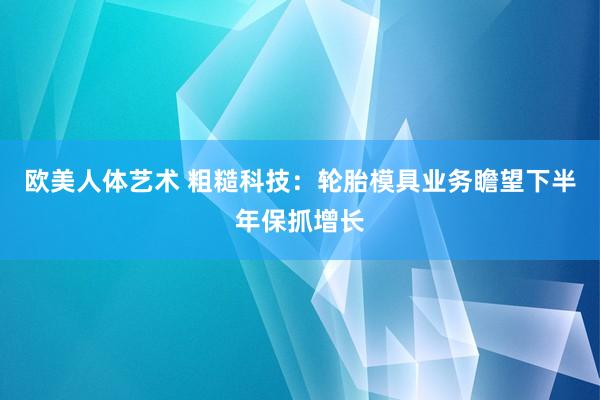 欧美人体艺术 粗糙科技：轮胎模具业务瞻望下半年保抓增长